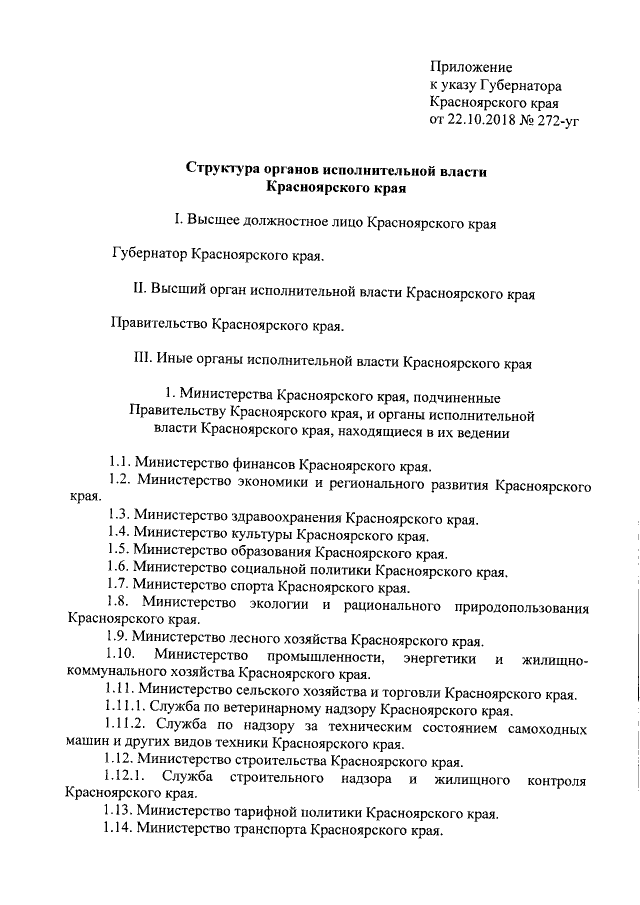 Приложение
к указу Губернатора
Красноярского края
от 22.10.2018 № 272-уг

Структура органов исполнительной власти
Красноярского края

I. Высшее должностное лицо Красноярского края

Губернатор Красноярского края.

II. Высший орган исполнительной власти Красноярского края

Правительство Красноярского края.

III. Иные органы исполнительной власти Красноярского края

1. Министерства Красноярского края, подчиненные Правительству Красноярского края, и органы исполнительной власти Красноярского края, находящиеся в их ведении

1.1. Министерство финансов Красноярского края.
1.2. Министерство экономики и регионального развития Красноярского края.
1.3. Министерство здравоохранения Красноярского края.
1.4. Министерство культуры Красноярского края.
1.5. Министерство образования Красноярского края.
1.6. Министерство социальной политики Красноярского края.
1.7. Министерство спорта Красноярского края.
1.8. Министерство экологии и рационального природопользования Красноярского края.
1.9. Министерство лесного хозяйства Красноярского края.
1.10. Министерство промышленности, энергетики и жилищно-коммунального хозяйства Красноярского края.
1.11. Министерство сельского хозяйства и торговли Красноярского края.
1.11.1. Служба по ветеринарному надзору Красноярского края.
1.11.2. Служба по надзору за техническим состоянием самоходных машин и других видов техники Красноярского края.
1.12. Министерство строительства Красноярского края.
1.12.1. Служба строительного надзора и жилищного контроля Красноярского края.
1.13. Министерство тарифной политики Красноярского края.
1.14. Министерство транспорта Красноярского края.